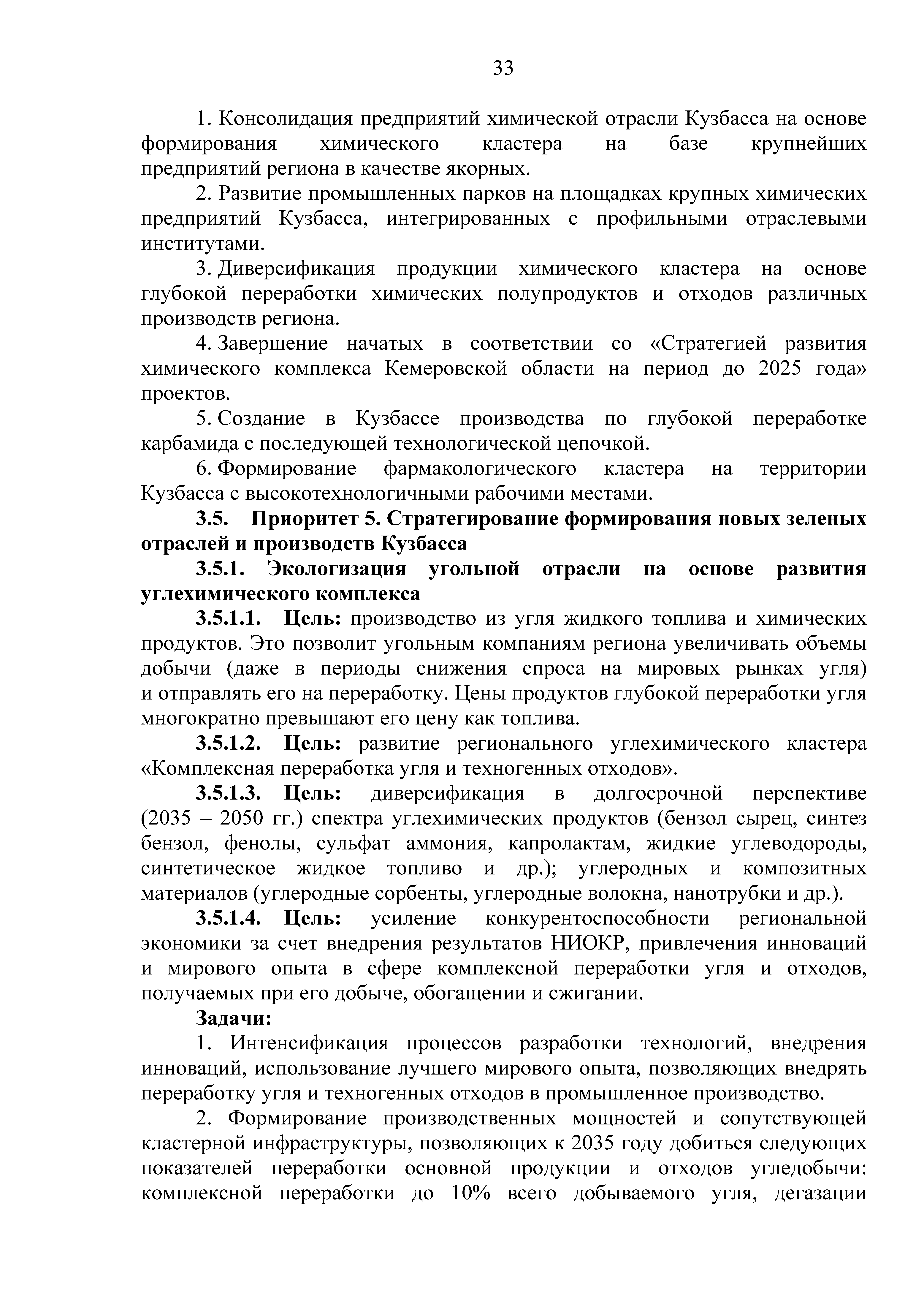 33

1. Консолидация предприятий химической отрасли Кузбасса на основе формирования химического кластера на базе крупнейших предприятий региона в качестве якорных.

2. Развитие промышленных парков на площадках крупных химических предприятий Кузбасса, интегрированных с профильными отраслевыми институтами.

3. Диверсификация продукции химического кластера на основе глубокой переработки химических полупродуктов и отходов различных производств региона.

4. Завершение начатых в соответствии со «Стратегией развития химического комплекса Кемеровской области на период до 2025 года» проектов.

5. Создание в Кузбассе производства по глубокой переработке карбамида с последующей технологической цепочкой.

6. Формирование фармакологического кластера на территории Кузбасса с высокотехнологичными рабочими местами.

3.5. Приоритет 5. Стратегирование формирования новых зеленых отраслей и производств Кузбасса

3.5.1. Экологизация угольной отрасли на основе развития углехимического комплекса

3.5.1.1. Цель: производство из угля жидкого топлива и химических продуктов. Это позволит угольным компаниям региона увеличивать объемы добычи (даже в периоды снижения спроса на мировых рынках угля) и отправлять его на переработку. Цены продуктов глубокой переработки угля многократно превышают его цену как топлива.

3.5.1.2. Цель: развитие регионального углехимического кластера «Комплексная переработка угля и техногенных отходов».

3.5.1.3. Цель: диверсификация в долгосрочной перспективе (2035 – 2050 гг.) спектра углехимических продуктов (бензол сырец, синтез бензол, фенолы, сульфат аммония, капролактам, жидкие углеводороды, синтетическое жидкое топливо и др.); углеродных и композитных материалов (углеродные сорбенты, углеродные волокна, нанотрубки и др.).

3.5.1.4. Цель: усиление конкурентоспособности региональной экономики за счет внедрения результатов НИОКР, привлечения инноваций и мирового опыта в сфере комплексной переработки угля и отходов, получаемых при его добыче, обогащении и сжигании.

Задачи:

1. Интенсификация процессов разработки технологий, внедрения инноваций, использование лучшего мирового опыта, позволяющих внедрять переработку угля и техногенных отходов в промышленное производство.

2. Формирование производственных мощностей и сопутствующей кластерной инфраструктуры, позволяющих к 2035 году добиться следующих показателей переработки основной продукции и отходов угледобычи: комплексной переработки до 10% всего добываемого угля, дегазации